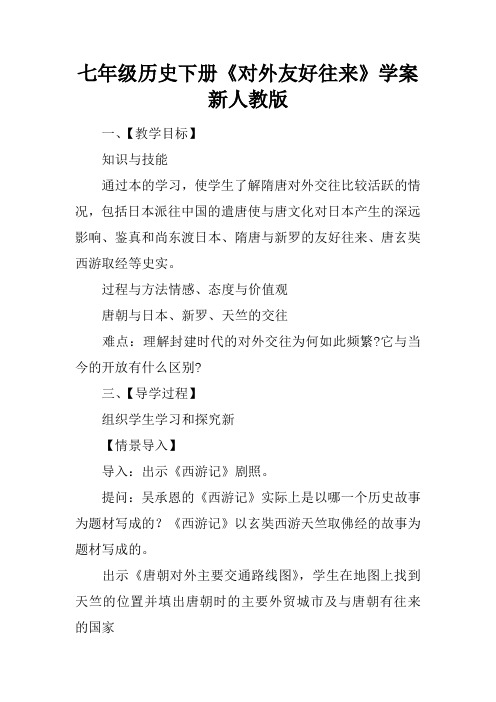 七年级历史下册《对外友好往来》学案新人教版

一、【教学目标】

知识与技能

通过本的学习，使学生了解隋唐对外交往比较活跃的情况，包括日本派往中国的遣唐使与唐文化对日本产生的深远影响、鉴真和尚东渡日本、隋唐与新罗的友好往来、唐玄奘西游取经等史实。

过程与方法情感、态度与价值观

唐朝与日本、新罗、天竺的交往

难点：理解封建时代的对外交往为何如此频繁?它与当今的开放有什么区别?

三、【导学过程】

组织学生学习和探究新

【情景导入】

导入：出示《西游记》剧照。

提问：吴承恩的《西游记》实际上是以哪一个历史故事为题材写成的？《西游记》以玄奘西游天竺取佛经的故事为题材写成的。

出示《唐朝对外主要交通路线图》，学生在地图上找到天竺的位置并填出唐朝时的主要外贸城市及与唐朝有往来的国家